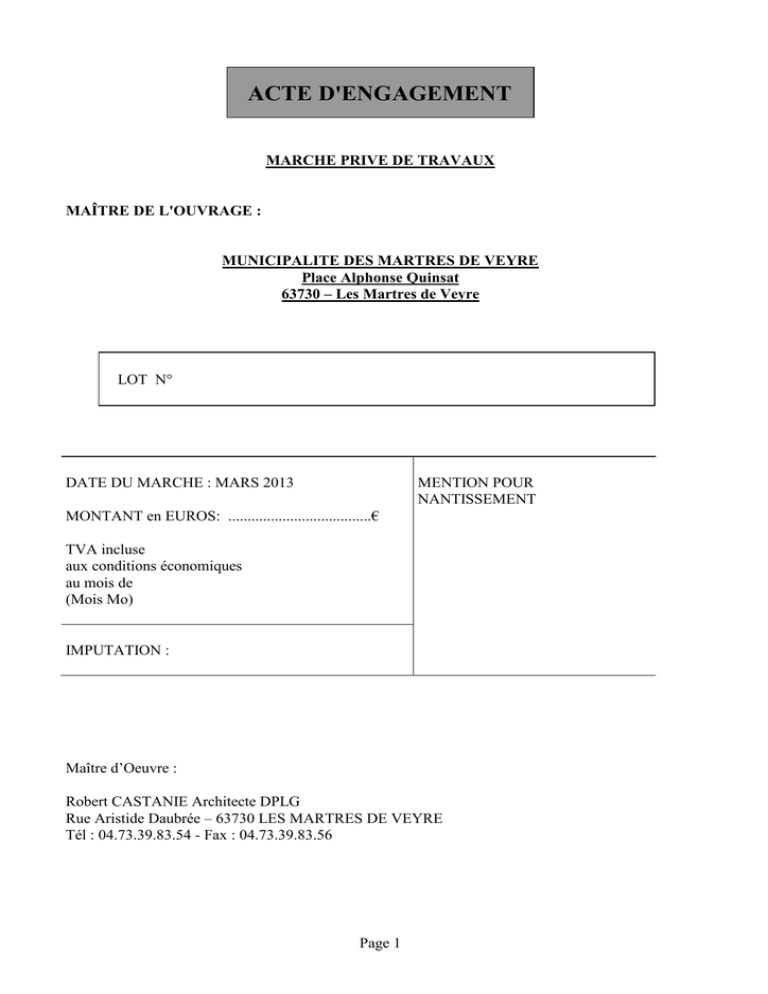 ACTE D'ENGAGEMENT

MARCHE PRIVE DE TRAVAUX

MAÎTRE DE L'OUVRAGE :

MUNICIPALITE DES MARTRES DE VEYRE
Place Alphonse Quinsat
63730 – Les Martres de Veyre

LOT N°

DATE DU MARCHE : MARS 2013

MONTANT en EUROS: ____€

TVA incluse
aux conditions économiques
au mois de
(Mois Mo)

IMPUTATION :

MENTION POUR NANTISSEMENT

Maître d'Oeuvre :

Robert CASTANIE Architecte DPLG
Rue Aristide Daubrée – 63730 LES MARTRES DE VEYRE
Tél : 04.73.39.83.54 - Fax : 04.73.39.83.56

Page 1